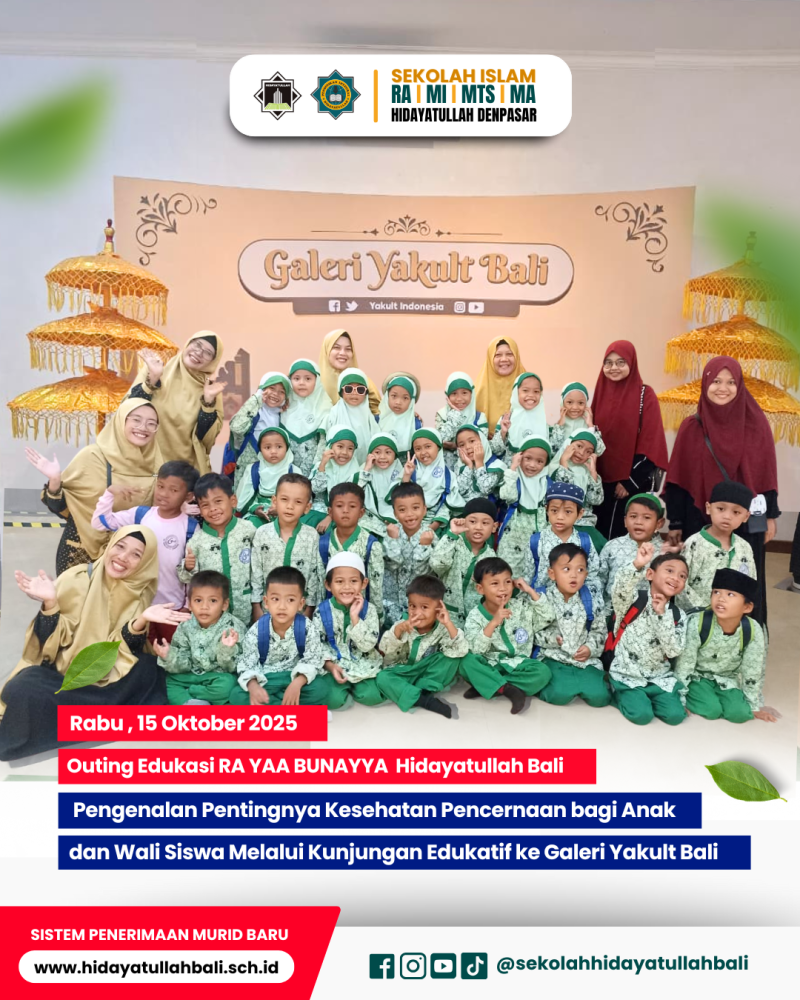 SEKOLAH ISLAM
RA | MI | MTS | MA
HIDAYATULLAH DENPASAR

Galeri Yakult Bali
Yakult Indonesia

Rabu , 15 Oktober 2025

Outing Edukasi RA YAA BUNAYYA Hidayatullah Bali

Pengenalan Pentingnya Kesehatan Pencernaan bagi Anak dan Wali Siswa Melalui Kunjungan Edukatif ke Galeri Yakult Bali

SISTEM PENERIMAAN MURID BARU
www.hidayatullahbali.sch.id

@sekolahhidayatullahbali